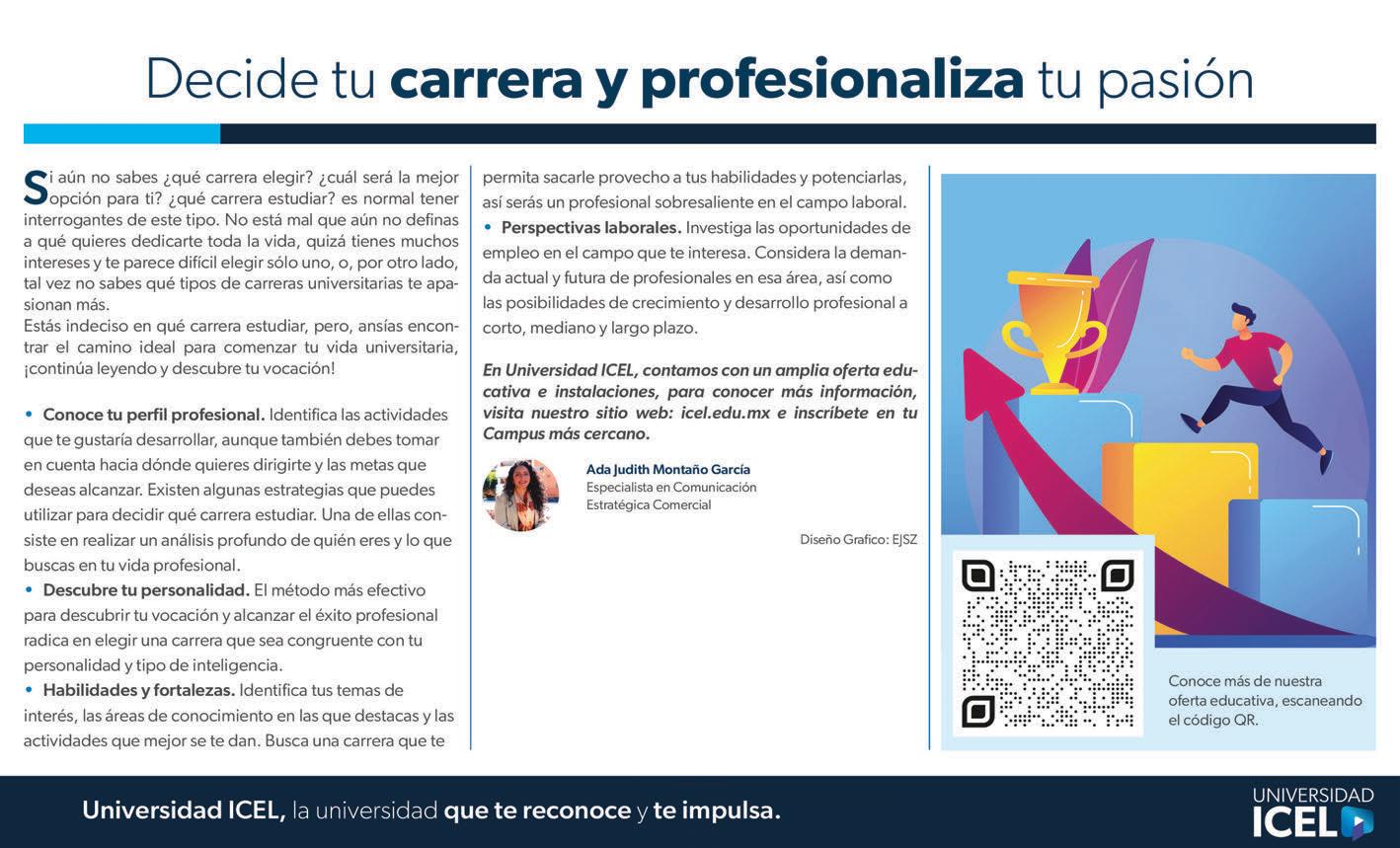 Decide tu carrera y profesionaliza tu pasión

Si aún no sabes ¿qué carrera elegir? ¿cuál será la mejor opción para ti? ¿qué carrera estudiar? es normal tener interrogantes de este tipo. No está mal que aún no definas a qué quieres dedicarte toda la vida, quizá tienes muchos intereses y te parece difícil elegir sólo uno, o, por otro lado, tal vez no sabes qué tipos de carreras universitarias te apasionan más.
Estás indeciso en qué carrera estudiar, pero, ansías encontrar el camino ideal para comenzar tu vida universitaria, ¡continúa leyendo y descubre tu vocación!

• Conoce tu perfil profesional. Identifica las actividades que te gustaría desarrollar, aunque también debes tomar en cuenta hacia dónde quieres dirigirte y las metas que deseas alcanzar. Existen algunas estrategias que puedes utilizar para decidir qué carrera estudiar. Una de ellas consiste en realizar un análisis profundo de quién eres y lo que buscas en tu vida profesional.
• Descubre tu personalidad. El método más efectivo para descubrir tu vocación y alcanzar el éxito profesional radica en elegir una carrera que sea congruente con tu personalidad y tipo de inteligencia.
• Habilidades y fortalezas. Identifica tus temas de interés, las áreas de conocimiento en las que destacas y las actividades que mejor se te dan. Busca una carrera que te permita sacarle provecho a tus habilidades y potenciarlas, así serás un profesional sobresaliente en el campo laboral.
• Perspectivas laborales. Investiga las oportunidades de empleo en el campo que te interesa. Considera la demanda actual y futura de profesionales en esa área, así como las posibilidades de crecimiento y desarrollo profesional a corto, mediano y largo plazo.

En Universidad ICEL, contamos con un amplia oferta educativa e instalaciones, para conocer más información, visita nuestro sitio web: icel.edu.mx e inscríbete en tu Campus más cercano.

Ada Judith Montaño García
Especialista en Comunicación
Estratégica Comercial

Diseño Grafico: EJSZ

Conoce más de nuestra oferta educativa, escaneando el código QR.

Universidad ICEL, la universidad que te reconoce y te impulsa.

UNIVERSIDAD
ICEL